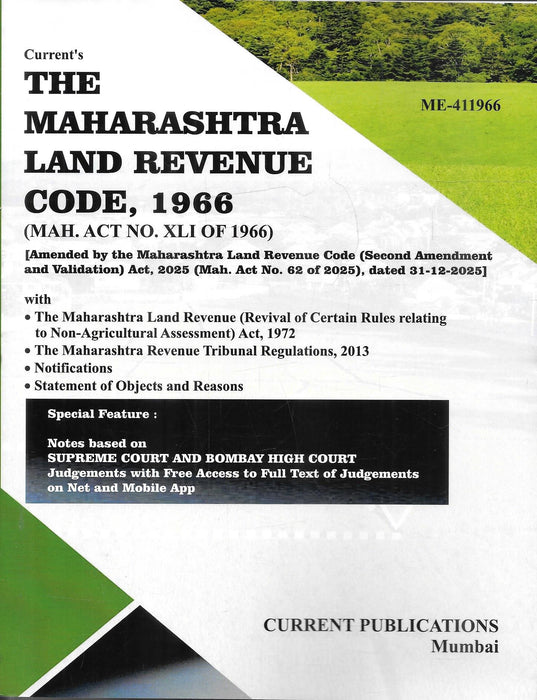 Current's

THE MAHARASHTRA LAND REVENUE CODE, 1966

ME-411966

(MAH. ACT NO. XLI OF 1966)

[Amended by the Maharashtra Land Revenue Code (Second Amendment and Validation) Act, 2025 (Mah. Act No. 62 of 2025), dated 31-12-2025]

with

• The Maharashtra Land Revenue (Revival of Certain Rules relating to Non-Agricultural Assessment) Act, 1972
• The Maharashtra Revenue Tribunal Regulations, 2013
• Notifications
• Statement of Objects and Reasons

Special Feature :

Notes based on SUPREME COURT AND BOMBAY HIGH COURT Judgements with Free Access to Full Text of Judgements on Net and Mobile App

CURRENT PUBLICATIONS
Mumbai